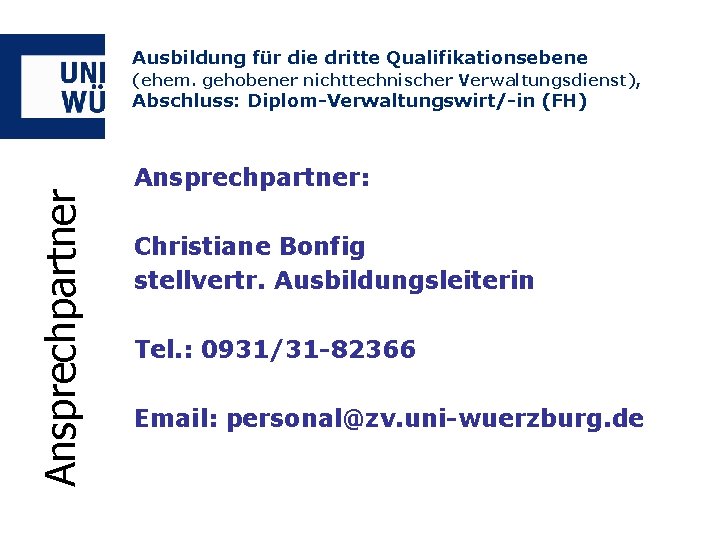 UNI
WÜ

Ausbildung für die dritte Qualifikationsebene
(ehem. gehobener nichttechnischer Verwaltungsdienst),
Abschluss: Diplom-Verwaltungswirt/-in (FH)

Ansprechpartner

Ansprechpartner:

Christiane Bonfig
stellvertr. Ausbildungsleiterin

Tel.: 0931/31-82366

Email: personal@zv.uni-wuerzburg.de